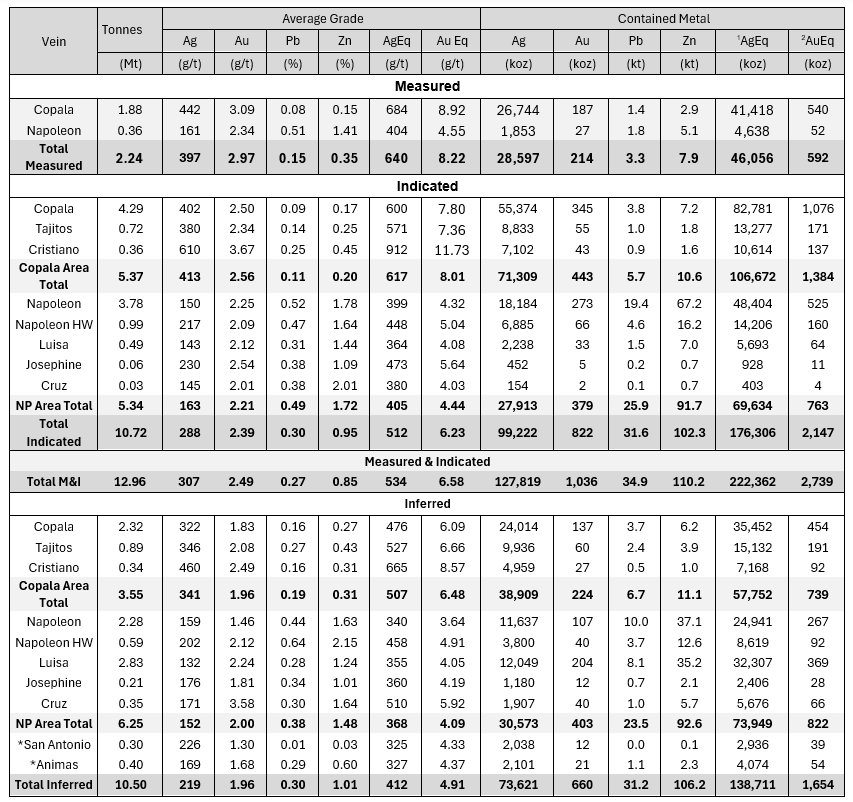 | Vein | Tonnes | Average Grade | | | | | | Contained Metal | | | | | |
|---|---|---|---|---|---|---|---|---|---|---|---|---|---|
| | | Ag | Au | Pb | Zn | AgEq | Au Eq | Ag | Au | Pb | Zn | $^1$AgEq | $^2$AuEq |
| | (Mt) | (g/t) | (g/t) | (%) | (%) | (g/t) | (g/t) | (koz) | (koz) | (kt) | (kt) | (koz) | (koz) |
| **Measured** | | | | | | | | | | | | | |
| Copala | 1.88 | 442 | 3.09 | 0.08 | 0.15 | 684 | 8.92 | 26,744 | 187 | 1.4 | 2.9 | 41,418 | 540 |
| Napoleon | 0.36 | 161 | 2.34 | 0.51 | 1.41 | 404 | 4.55 | 1,853 | 27 | 1.8 | 5.1 | 4,638 | 52 |
| **Total Measured** | **2.24** | **397** | **2.97** | **0.15** | **0.35** | **640** | **8.22** | **28,597** | **214** | **3.3** | **7.9** | **46,056** | **592** |
| **Indicated** | | | | | | | | | | | | | |
| Copala | 4.29 | 402 | 2.50 | 0.09 | 0.17 | 600 | 7.80 | 55,374 | 345 | 3.8 | 7.2 | 82,781 | 1,076 |
| Tajitos | 0.72 | 380 | 2.34 | 0.14 | 0.25 | 571 | 7.36 | 8,833 | 55 | 1.0 | 1.8 | 13,277 | 171 |
| Cristiano | 0.36 | 610 | 3.67 | 0.25 | 0.45 | 912 | 11.73 | 7,102 | 43 | 0.9 | 1.6 | 10,614 | 137 |
| **Copala Area Total** | **5.37** | **413** | **2.56** | **0.11** | **0.20** | **617** | **8.01** | **71,309** | **443** | **5.7** | **10.6** | **106,672** | **1,384** |
| Napoleon | 3.78 | 150 | 2.25 | 0.52 | 1.78 | 399 | 4.32 | 18,184 | 273 | 19.4 | 67.2 | 48,404 | 525 |
| Napoleon HW | 0.99 | 217 | 2.09 | 0.47 | 1.64 | 448 | 5.04 | 6,885 | 66 | 4.6 | 16.2 | 14,206 | 160 |
| Luisa | 0.49 | 143 | 2.12 | 0.31 | 1.44 | 364 | 4.08 | 2,238 | 33 | 1.5 | 7.0 | 5,693 | 64 |
| Josephine | 0.06 | 230 | 2.54 | 0.38 | 1.09 | 473 | 5.64 | 452 | 5 | 0.2 | 0.7 | 928 | 11 |
| Cruz | 0.03 | 145 | 2.01 | 0.38 | 2.01 | 380 | 4.03 | 154 | 2 | 0.1 | 0.7 | 403 | 4 |
| **NP Area Total** | **5.34** | **163** | **2.21** | **0.49** | **1.72** | **405** | **4.44** | **27,913** | **379** | **25.9** | **91.7** | **69,634** | **763** |
| **Total Indicated** | **10.72** | **288** | **2.39** | **0.30** | **0.95** | **512** | **6.23** | **99,222** | **822** | **31.6** | **102.3** | **176,306** | **2,147** |
| **Measured & Indicated** | | | | | | | | | | | | | |
| **Total M&I** | **12.96** | **307** | **2.49** | **0.27** | **0.85** | **534** | **6.58** | **127,819** | **1,036** | **34.9** | **110.2** | **222,362** | **2,739** |
| **Inferred** | | | | | | | | | | | | | |
| Copala | 2.32 | 322 | 1.83 | 0.16 | 0.27 | 476 | 6.09 | 24,014 | 137 | 3.7 | 6.2 | 35,452 | 454 |
| Tajitos | 0.89 | 346 | 2.08 | 0.27 | 0.43 | 527 | 6.66 | 9,936 | 60 | 2.4 | 3.9 | 15,132 | 191 |
| Cristiano | 0.34 | 460 | 2.49 | 0.16 | 0.31 | 665 | 8.57 | 4,959 | 27 | 0.5 | 1.0 | 7,168 | 92 |
| **Copala Area Total** | **3.55** | **341** | **1.96** | **0.19** | **0.31** | **507** | **6.48** | **38,909** | **224** | **6.7** | **11.1** | **57,752** | **739** |
| Napoleon | 2.28 | 159 | 1.46 | 0.44 | 1.63 | 340 | 3.64 | 11,637 | 107 | 10.0 | 37.1 | 24,941 | 267 |
| Napoleon HW | 0.59 | 202 | 2.12 | 0.64 | 2.15 | 458 | 4.91 | 3,800 | 40 | 3.7 | 12.6 | 8,619 | 92 |
| Luisa | 2.83 | 132 | 2.24 | 0.28 | 1.24 | 355 | 4.05 | 12,049 | 204 | 8.1 | 35.2 | 32,307 | 369 |
| Josephine | 0.21 | 176 | 1.81 | 0.34 | 1.01 | 360 | 4.19 | 1,180 | 12 | 0.7 | 2.1 | 2,406 | 28 |
| Cruz | 0.35 | 171 | 3.58 | 0.30 | 1.64 | 510 | 5.92 | 1,907 | 40 | 1.0 | 5.7 | 5,676 | 66 |
| **NP Area Total** | **6.25** | **152** | **2.00** | **0.38** | **1.48** | **368** | **4.09** | **30,573** | **403** | **23.5** | **92.6** | **73,949** | **822** |
| *San Antonio | 0.30 | 226 | 1.30 | 0.01 | 0.03 | 325 | 4.33 | 2,038 | 12 | 0.0 | 0.1 | 2,936 | 39 |
| *Animas | 0.40 | 169 | 1.68 | 0.29 | 0.60 | 327 | 4.37 | 2,101 | 21 | 1.1 | 2.3 | 4,074 | 54 |
| **Total Inferred** | **10.50** | **219** | **1.96** | **0.30** | **1.01** | **412** | **4.91** | **73,621** | **660** | **31.2** | **106.2** | **138,711** | **1,654** |